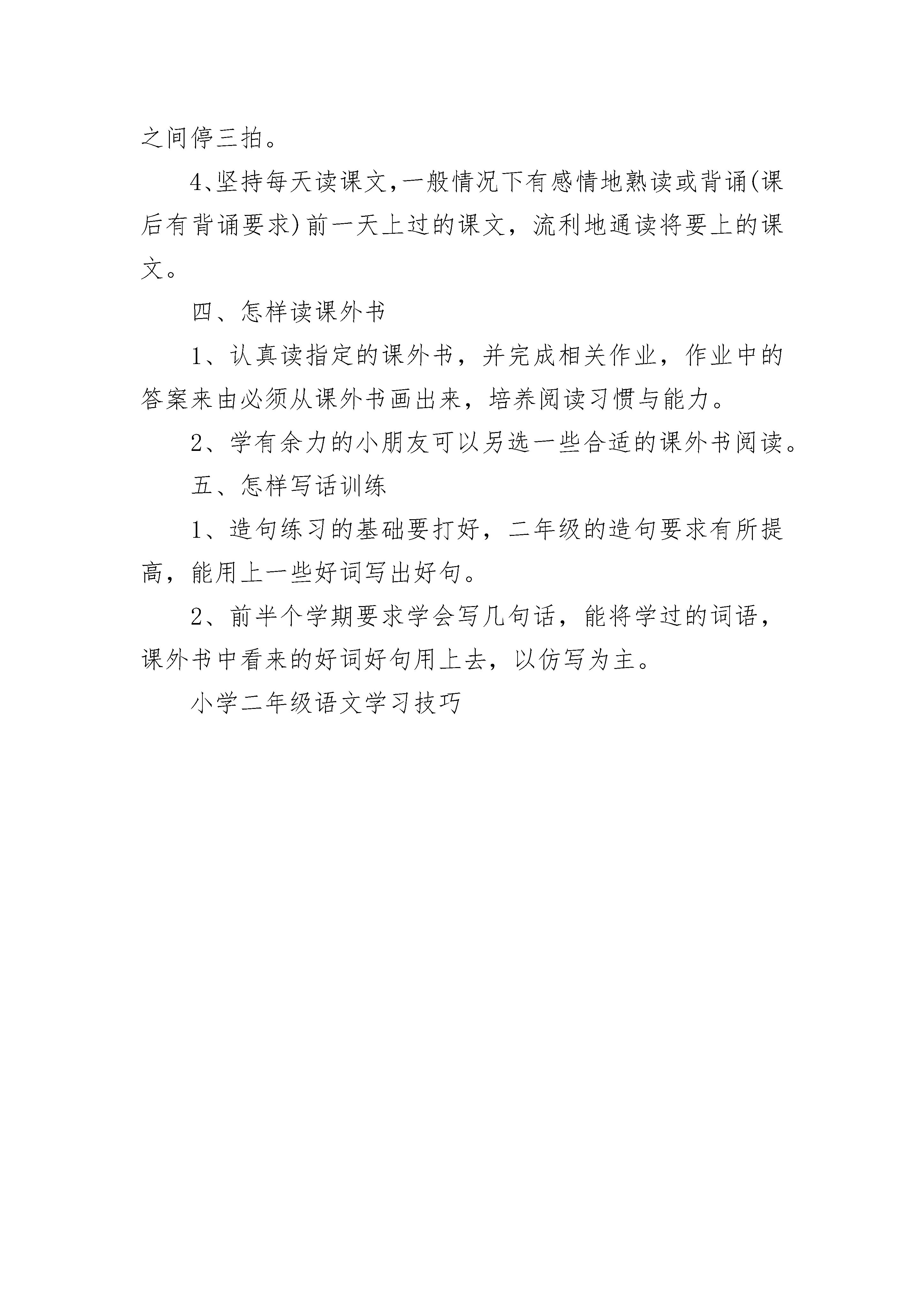 之间停三拍。

4、坚持每天读课文,一般情况下有感情地熟读或背诵(课后有背诵要求)前一天上过的课文，流利地通读将要上的课文。

四、怎样读课外书

1、认真读指定的课外书，并完成相关作业，作业中的答案来由必须从课外书画出来，培养阅读习惯与能力。

2、学有余力的小朋友可以另选一些合适的课外书阅读。

五、怎样写话训练

1、造句练习的基础要打好，二年级的造句要求有所提高，能用上一些好词写出好句。

2、前半个学期要求学会写几句话，能将学过的词语，课外书中看来的好词好句用上去，以仿写为主。

小学二年级语文学习技巧